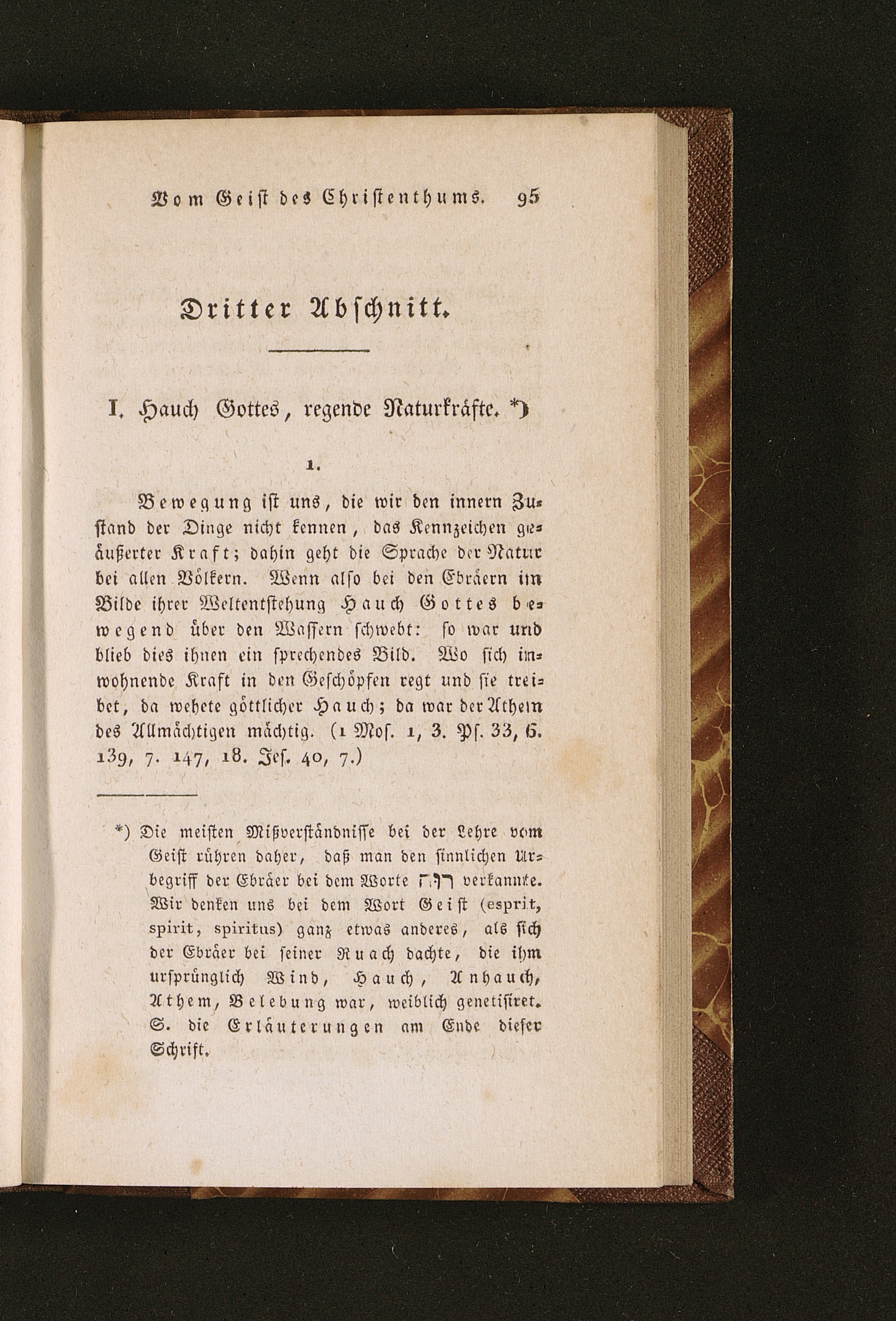 Vom Geist des Christenthums. 95

Dritter Abschnitt.

I. Hauch Gottes, regende Naturkräfte. *)

1.

Bewegung ist uns, die wir den innern Zustand der Dinge nicht kennen, das Kennzeichen geäußerter Kraft; dahin geht die Sprache der Natur bei allen Völkern. Wenn also bei den Ebräern im Bilde ihrer Weltentstehung Hauch Gottes bewegend über den Wassern schwebt: so war und blieb dies ihnen ein sprechendes Bild. Wo sich inwohnende Kraft in den Geschöpfen regt und sie treibet, da wehete göttlicher Hauch; da war der Athem des Allmächtigen mächtig. (1 Mos. 1, 3. Ps. 33, 6. 139, 7. 147, 18. Jes. 40, 7.)

*) Die meisten Mißverständnisse bei der Lehre vom Geist rühren daher, daß man den sinnlichen Urbegriff der Ebräer bei dem Worte רוח verkannte. Wir denken uns bei dem Wort Geist (esprit, spirit, spiritus) ganz etwas anderes, als sich der Ebräer bei seiner Ruach dachte, die ihm ursprünglich Wind, Hauch, Anhauch, Athem, Belebung war, weiblich genetisiret. S. die Erläuterungen am Ende dieser Schrift.